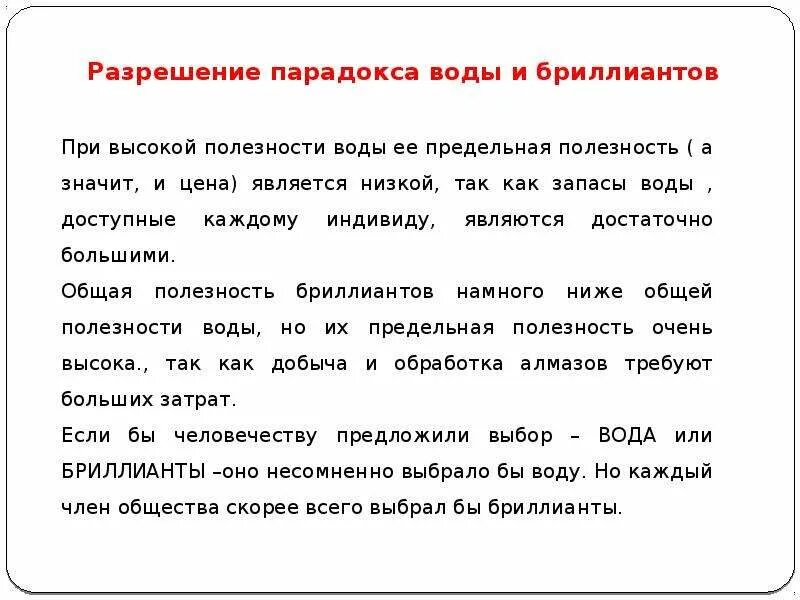 Разрешение парадокса воды и бриллиантов

При высокой полезности воды ее предельная полезность ( а значит, и цена) является низкой, так как запасы воды , доступные каждому индивиду, являются достаточно большими.

Общая полезность бриллиантов намного ниже общей полезности воды, но их предельная полезность очень высока., так как добыча и обработка алмазов требуют больших затрат.

Если бы человечеству предложили выбор – ВОДА или БРИЛЛИАНТЫ –оно несомненно выбрало бы воду. Но каждый член общества скорее всего выбрал бы бриллианты.